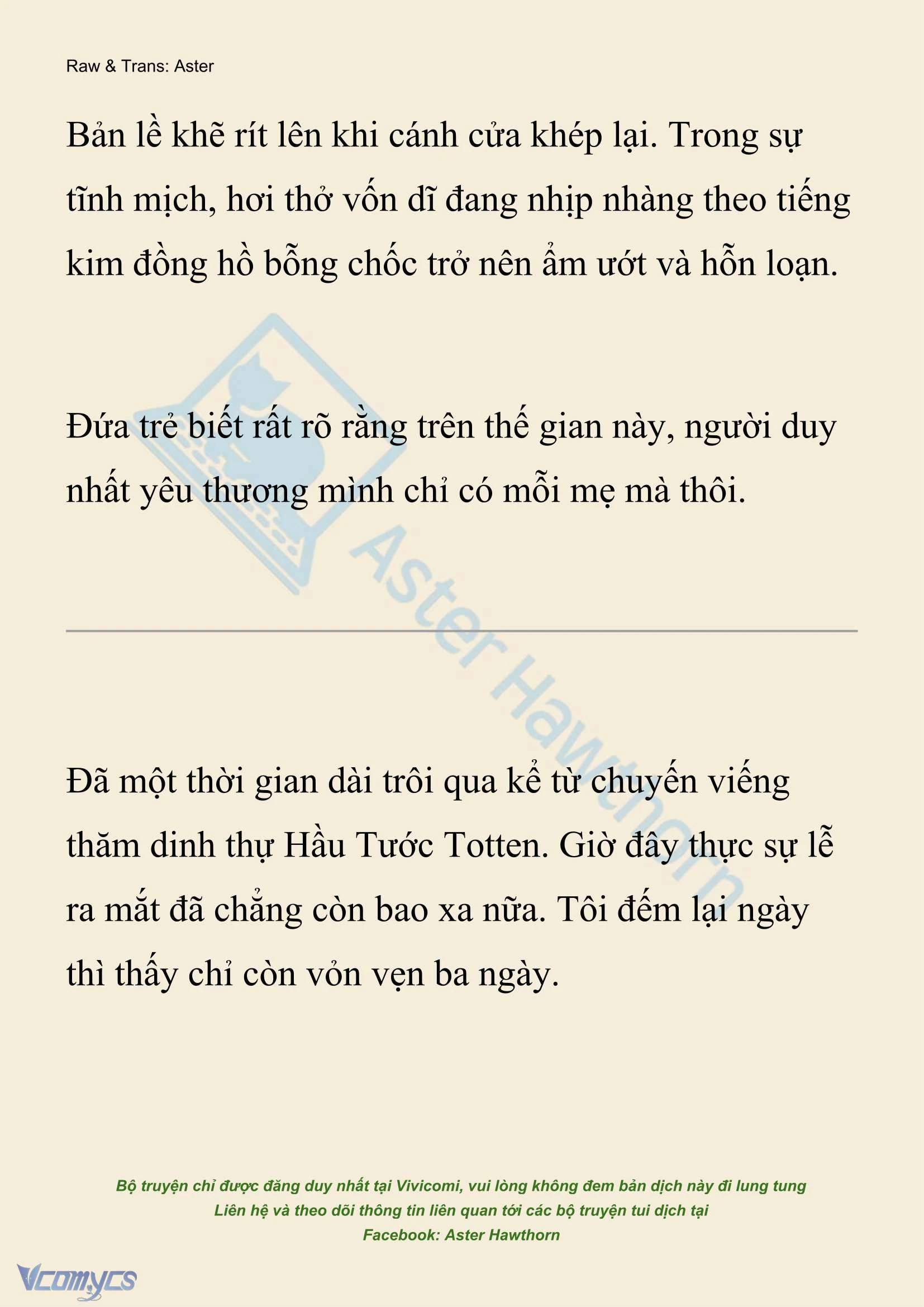 Raw & Trans: Aster

Bản lề khẽ rít lên khi cánh cửa khép lại. Trong sự tĩnh mịch, hơi thở vốn dĩ đang nhịp nhàng theo tiếng kim đồng hồ bỗng chốc trở nên ẩm ướt và hỗn loạn.

Đứa trẻ biết rất rõ rằng trên thế gian này, người duy nhất yêu thương mình chỉ có mỗi mẹ mà thôi.

Aster Hawthorn

Đã một thời gian dài trôi qua kể từ chuyến viếng thăm dinh thự Hầu Tước Totten. Giờ đây thực sự lễ ra mắt đã chẳng còn bao xa nữa. Tôi đếm lại ngày thì thấy chỉ còn vỏn vẹn ba ngày.

Bộ truyện chỉ được đăng duy nhất tại Vivicomi, vui lòng không đem bản dịch này đi lung tung
Liên hệ và theo dõi thông tin liên quan tới các bộ truyện tui dịch tại
Facebook: Aster Hawthorn

Vcomycs